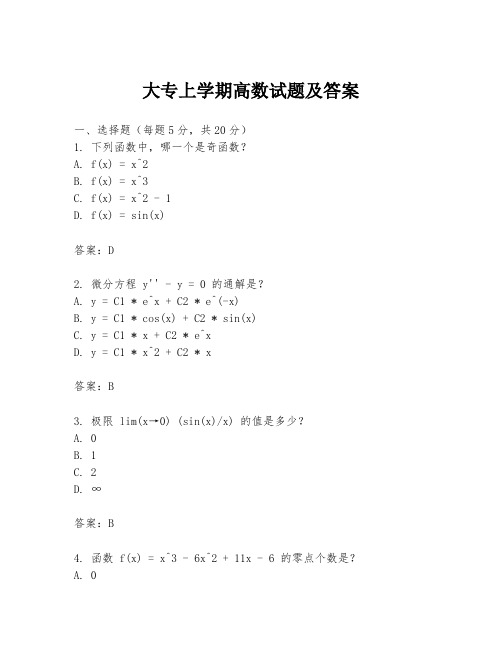 大专上学期高数试题及答案

一、选择题（每题5分，共20分）
1. 下列函数中，哪一个是奇函数？
A. f(x) = x^2
B. f(x) = x^3
C. f(x) = x^2 - 1
D. f(x) = sin(x)

答案：D

2. 微分方程 y'' - y = 0 的通解是？
A. y = C1 * e^x + C2 * e^(-x)
B. y = C1 * cos(x) + C2 * sin(x)
C. y = C1 * x + C2 * e^x
D. y = C1 * x^2 + C2 * x

答案：B

3. 极限 lim(x→0) (sin(x)/x) 的值是多少？
A. 0
B. 1
C. 2
D. ∞

答案：B

4. 函数 f(x) = x^3 - 6x^2 + 11x - 6 的零点个数是？
A. 0